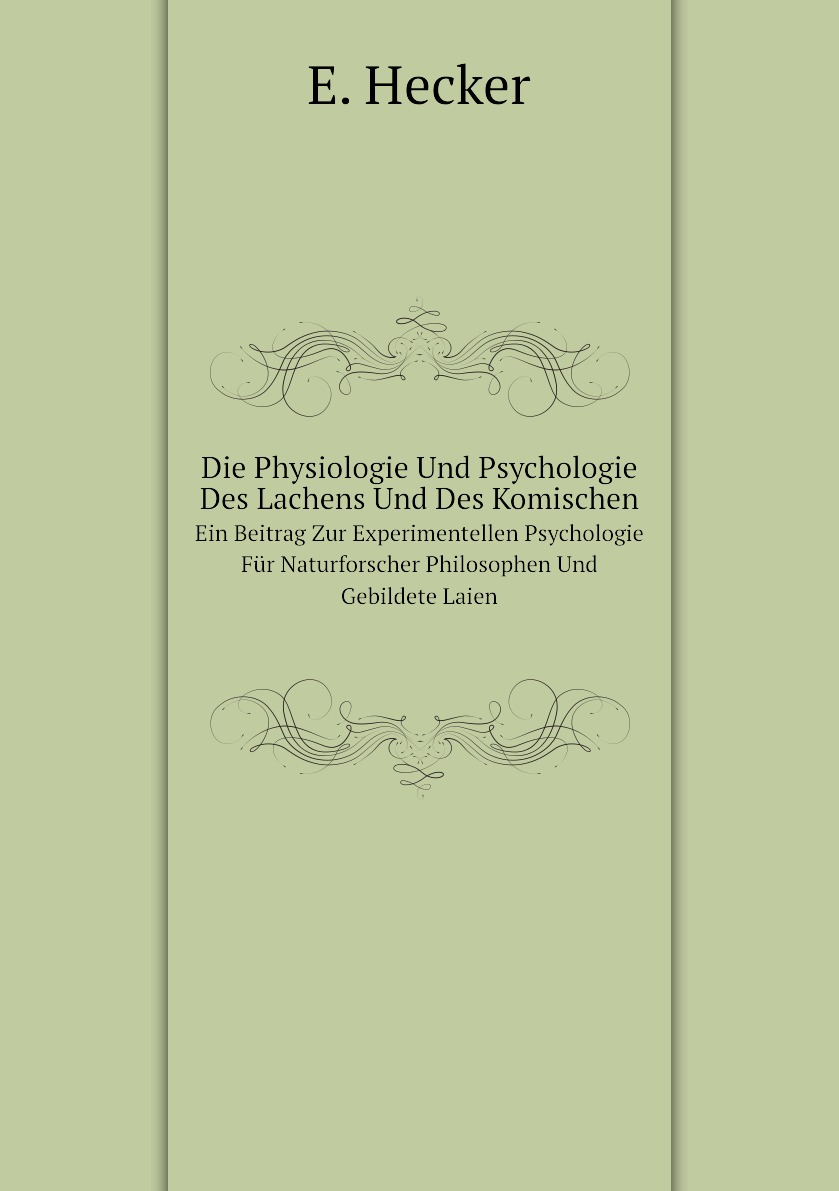 E. Hecker

Die Physiologie Und Psychologie Des Lachens Und Des Komischen

Ein Beitrag Zur Experimentellen Psychologie Für Naturforscher Philosophen Und Gebildete Laien